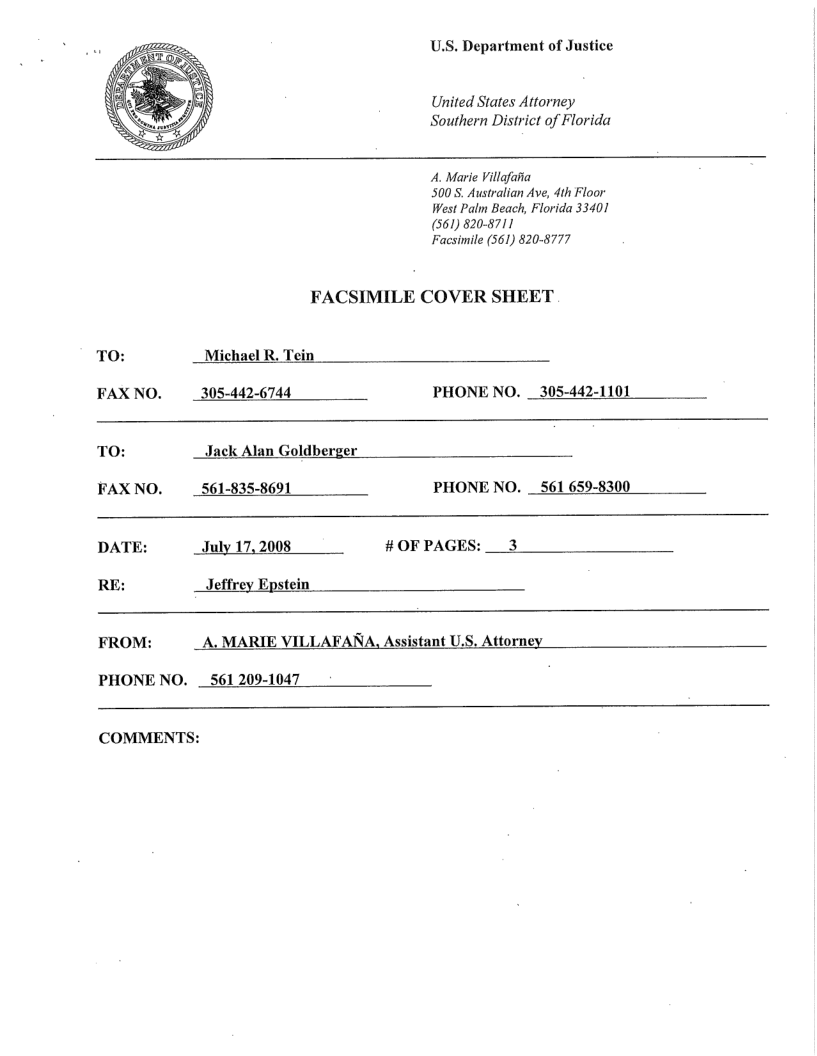 DEPARTMENT OF JUSTICE

U.S. Department of Justice

United States Attorney
Southern District of Florida

A. Marie Villafaña
500 S. Australian Ave, 4th Floor
West Palm Beach, Florida 33401
(561) 820-8711
Facsimile (561) 820-8777

FACSIMILE COVER SHEET

TO: Michael R. Tein

FAX NO. 305-442-6744 PHONE NO. 305-442-1101

TO: Jack Alan Goldberger

FAX NO. 561-835-8691 PHONE NO. 561 659-8300

DATE: July 17, 2008 # OF PAGES: 3

RE: Jeffrey Epstein

FROM: A. MARIE VILLAFAÑA, Assistant U.S. Attorney

PHONE NO. 561 209-1047

COMMENTS: